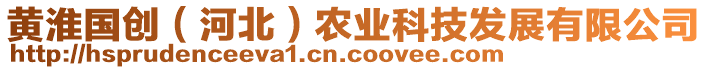 黄淮国创（河北）农业科技发展有限公司
http://hsprudenceeva1.cn.coovee.com